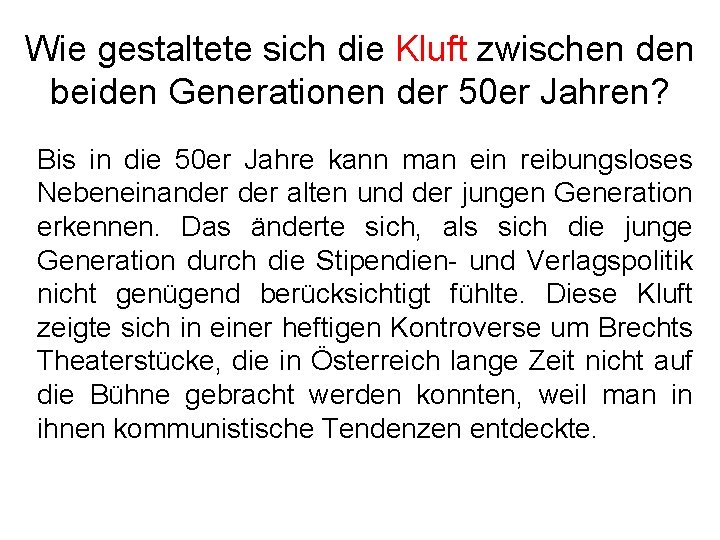 Wie gestaltete sich die Kluft zwischen den beiden Generationen der 50er Jahren?

Bis in die 50er Jahre kann man ein reibungsloses Nebeneinander der alten und der jungen Generation erkennen. Das änderte sich, als sich die junge Generation durch die Stipendien- und Verlagspolitik nicht genügend berücksichtigt fühlte. Diese Kluft zeigte sich in einer heftigen Kontroverse um Brechts Theaterstücke, die in Österreich lange Zeit nicht auf die Bühne gebracht werden konnten, weil man in ihnen kommunistische Tendenzen entdeckte.